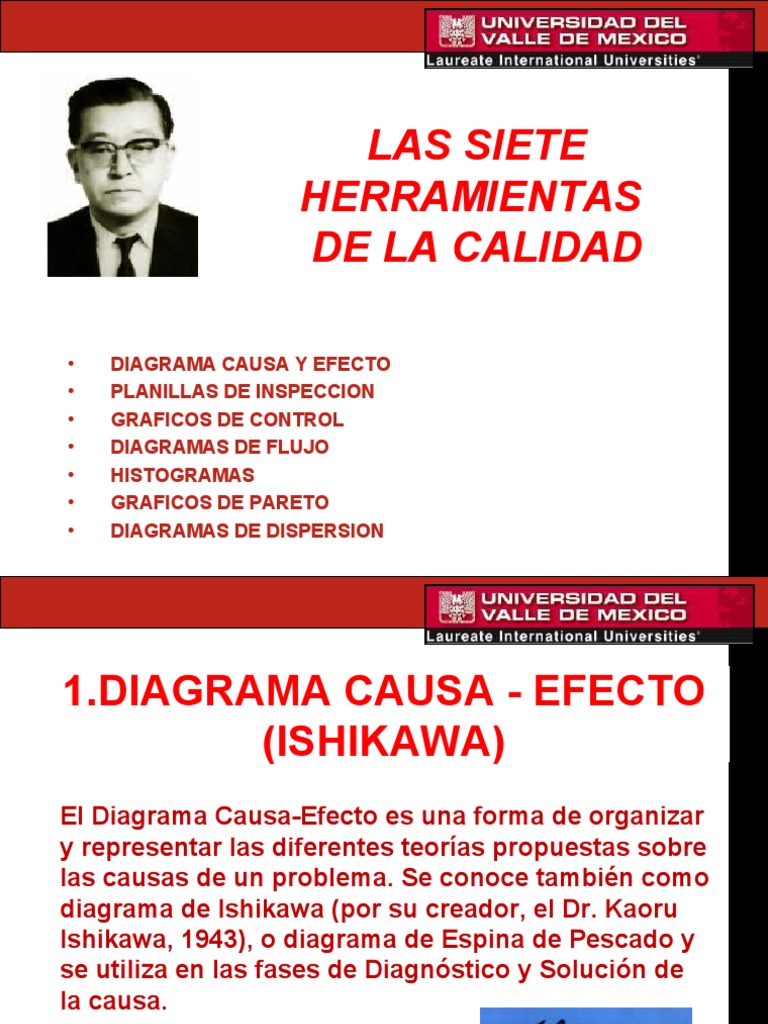 UNIVERSIDAD DEL VALLE DE MEXICO
Laureate International Universities®

LAS SIETE HERRAMIENTAS DE LA CALIDAD

• DIAGRAMA CAUSA Y EFECTO
• PLANILLAS DE INSPECCION
• GRAFICOS DE CONTROL
• DIAGRAMAS DE FLUJO
• HISTOGRAMAS
• GRAFICOS DE PARETO
• DIAGRAMAS DE DISPERSION

UNIVERSIDAD DEL VALLE DE MEXICO
Laureate International Universities®

1.DIAGRAMA CAUSA - EFECTO (ISHIKAWA)

El Diagrama Causa-Efecto es una forma de organizar y representar las diferentes teorías propuestas sobre las causas de un problema. Se conoce también como diagrama de Ishikawa (por su creador, el Dr. Kaoru Ishikawa, 1943), o diagrama de Espina de Pescado y se utiliza en las fases de Diagnóstico y Solución de la causa.